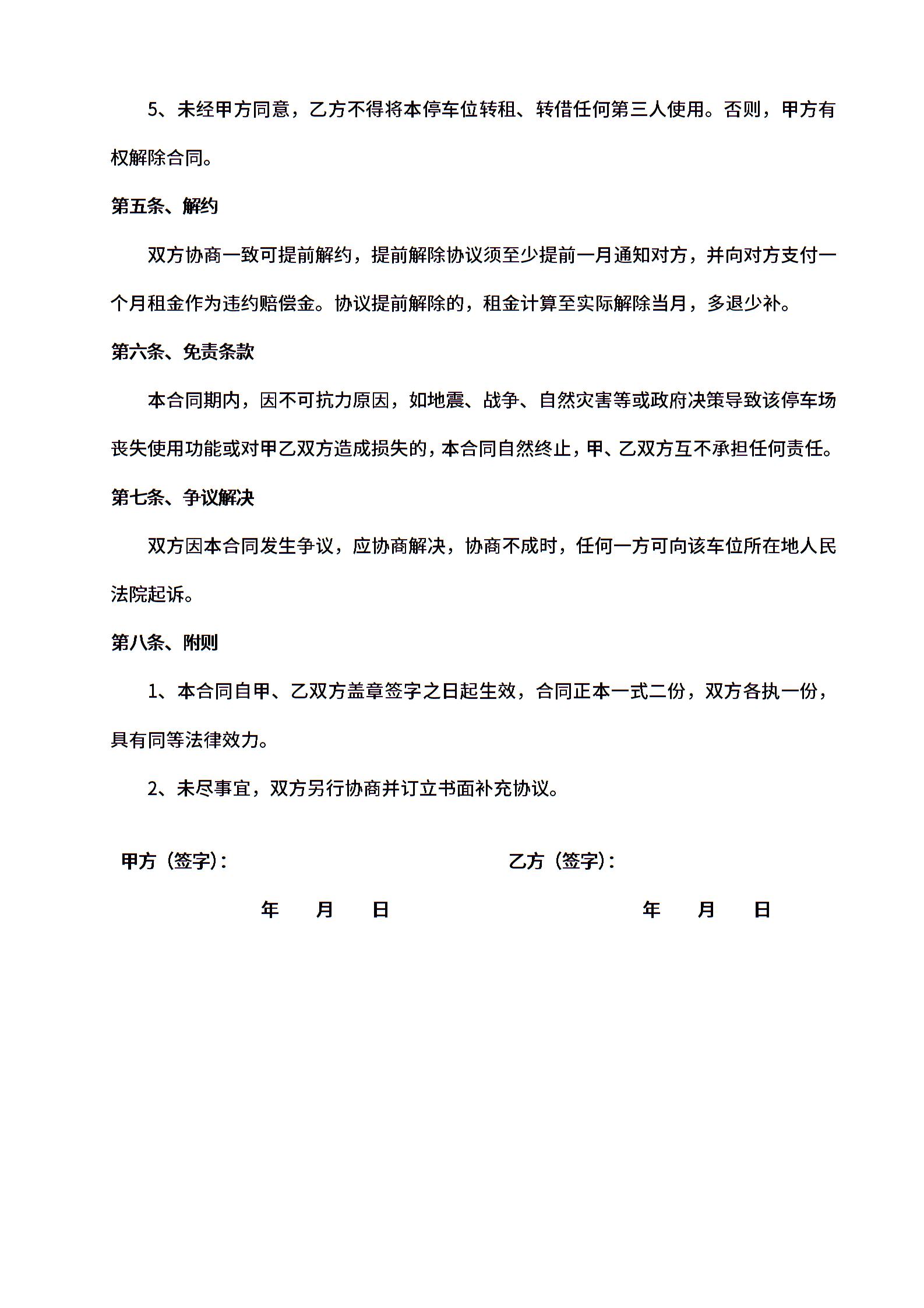 5、未经甲方同意，乙方不得将本停车位转租、转借任何第三人使用。否则，甲方有权解除合同。

第五条、解约

双方协商一致可提前解约，提前解除协议须至少提前一月通知对方，并向对方支付一个月租金作为违约赔偿金。协议提前解除的，租金计算至实际解除当月，多退少补。

第六条、免责条款

本合同期内，因不可抗力原因，如地震、战争、自然灾害等或政府决策导致该停车场丧失使用功能或对甲乙双方造成损失的，本合同自然终止，甲、乙双方互不承担任何责任。

第七条、争议解决

双方因本合同发生争议，应协商解决，协商不成时，任何一方可向该车位所在地人民法院起诉。

第八条、附则

1、本合同自甲、乙双方盖章签字之日起生效，合同正本一式二份，双方各执一份，具有同等法律效力。

2、未尽事宜，双方另行协商并订立书面补充协议。

甲方（签字）：

年 月 日

乙方（签字）：

年 月 日